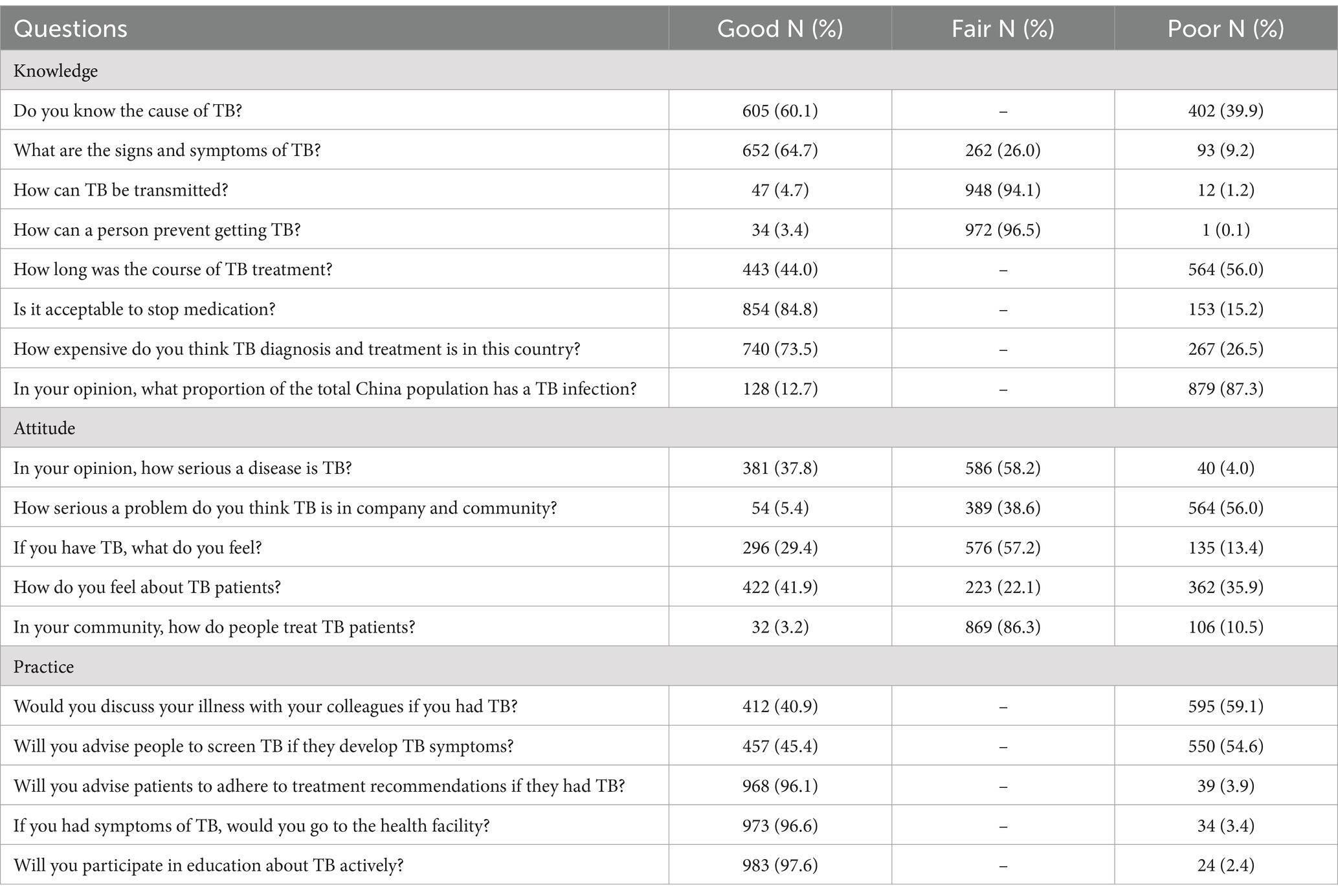 | Questions | Good N (%) | Fair N (%) | Poor N (%) |
|---|---|---|---|
| Knowledge | | | |
| Do you know the cause of TB? | 605 (60.1) | – | 402 (39.9) |
| What are the signs and symptoms of TB? | 652 (64.7) | 262 (26.0) | 93 (9.2) |
| How can TB be transmitted? | 47 (4.7) | 948 (94.1) | 12 (1.2) |
| How can a person prevent getting TB? | 34 (3.4) | 972 (96.5) | 1 (0.1) |
| How long was the course of TB treatment? | 443 (44.0) | – | 564 (56.0) |
| Is it acceptable to stop medication? | 854 (84.8) | – | 153 (15.2) |
| How expensive do you think TB diagnosis and treatment is in this country? | 740 (73.5) | – | 267 (26.5) |
| In your opinion, what proportion of the total China population has a TB infection? | 128 (12.7) | – | 879 (87.3) |
| Attitude | | | |
| In your opinion, how serious a disease is TB? | 381 (37.8) | 586 (58.2) | 40 (4.0) |
| How serious a problem do you think TB is in company and community? | 54 (5.4) | 389 (38.6) | 564 (56.0) |
| If you have TB, what do you feel? | 296 (29.4) | 576 (57.2) | 135 (13.4) |
| How do you feel about TB patients? | 422 (41.9) | 223 (22.1) | 362 (35.9) |
| In your community, how do people treat TB patients? | 32 (3.2) | 869 (86.3) | 106 (10.5) |
| Practice | | | |
| Would you discuss your illness with your colleagues if you had TB? | 412 (40.9) | – | 595 (59.1) |
| Will you advise people to screen TB if they develop TB symptoms? | 457 (45.4) | – | 550 (54.6) |
| Will you advise patients to adhere to treatment recommendations if they had TB? | 968 (96.1) | – | 39 (3.9) |
| If you had symptoms of TB, would you go to the health facility? | 973 (96.6) | – | 34 (3.4) |
| Will you participate in education about TB actively? | 983 (97.6) | – | 24 (2.4) |